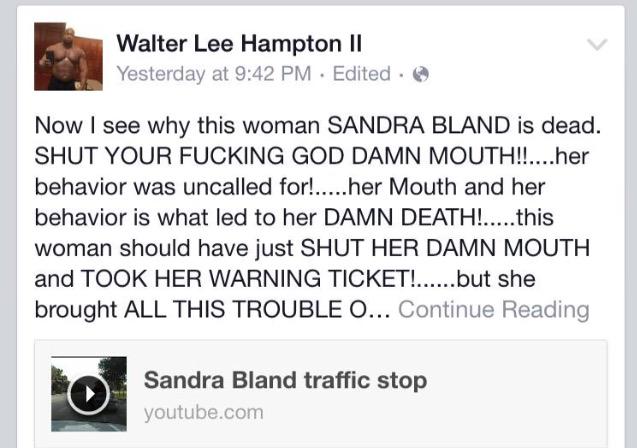 Walter Lee Hampton II
Yesterday at 9:42 PM · Edited ·

Now I see why this woman SANDRA BLAND is dead. SHUT YOUR FUCKING GOD DAMN MOUTH!!....her behavior was uncalled for!.....her Mouth and her behavior is what led to her DAMN DEATH!.....this woman should have just SHUT HER DAMN MOUTH and TOOK HER WARNING TICKET!......but she brought ALL THIS TROUBLE O... Continue Reading

Sandra Bland traffic stop
youtube.com